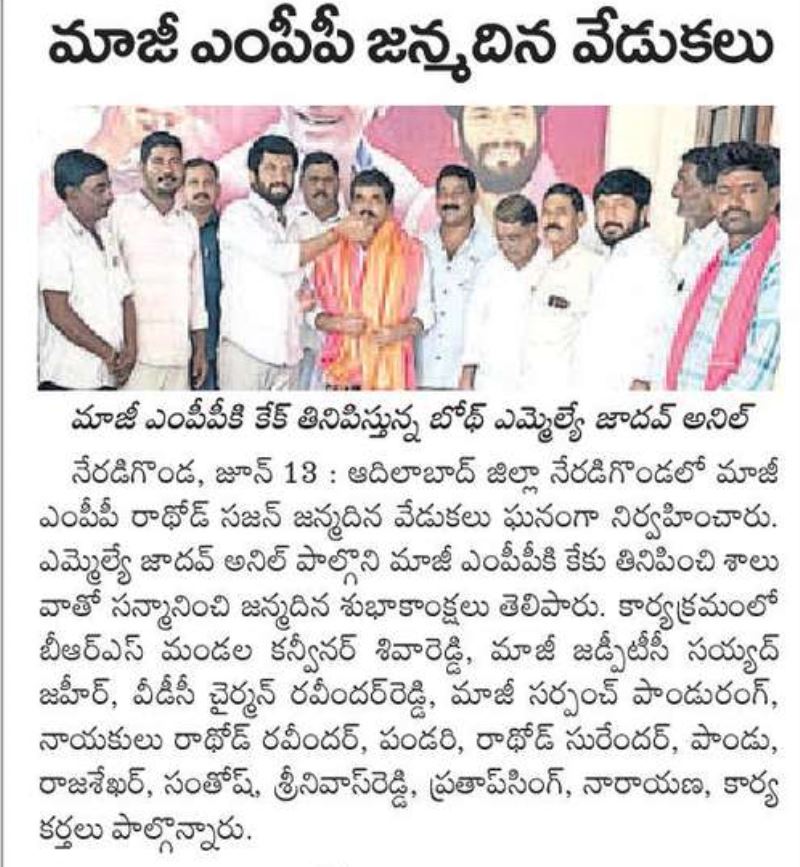 మాజీ ఎంపీపీ జన్మదిన వేడుకలు

మాజీ ఎంపీపీకి కేక్ తినిపిస్తున్న బోథ్ ఎమ్మెల్యే జాదవ్ అనిల్

నేరడిగొండ, జూన్ 13 : ఆదిలాబాద్ జిల్లా నేరడిగొండలో మాజీ ఎంపీపీ రాథోడ్ సజన్ జన్మదిన వేడుకలు ఘనంగా నిర్వహించారు. ఎమ్మెల్యే జాదవ్ అనిల్ పాల్గొని మాజీ ఎంపీపీకి కేకు తినిపించి శాలువాతో సన్మానించి జన్మదిన శుభాకాంక్షలు తెలిపారు. కార్యక్రమంలో బీఆర్ఎస్ మండల కన్వీనర్ శివారెడ్డి, మాజీ జడ్పీటీసీ సయ్యద్ జహీర్, వీడీసీ చైర్మన్ రవీందర్‌రెడ్డి, మాజీ సర్పంచ్ పాండురంగ్, నాయకులు రాథోడ్ రవీందర్, పండరి, రాథోడ్ సురేందర్, పాండు, రాజశేఖర్, సంతోష్, శ్రీనివాస్‌రెడ్డి, ప్రతాప్‌సింగ్, నారాయణ, కార్యకర్తలు పాల్గొన్నారు.